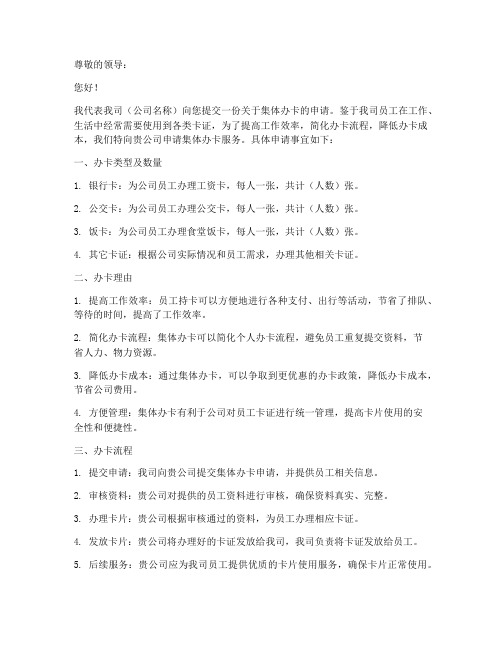 尊敬的领导：

您好！

我代表我司（公司名称）向您提交一份关于集体办卡的申请。鉴于我司员工在工作、生活中经常需要使用到各类卡证，为了提高工作效率，简化办卡流程，降低办卡成本，我们特向贵公司申请集体办卡服务。具体申请事宜如下：

一、办卡类型及数量

1. 银行卡：为公司员工办理工资卡，每人一张，共计（人数）张。

2. 公交卡：为公司员工办理公交卡，每人一张，共计（人数）张。

3. 饭卡：为公司员工办理食堂饭卡，每人一张，共计（人数）张。

4. 其它卡证：根据公司实际情况和员工需求，办理其他相关卡证。

二、办卡理由

1. 提高工作效率：员工持卡可以方便地进行各种支付、出行等活动，节省了排队、等待的时间，提高了工作效率。

2. 简化办卡流程：集体办卡可以简化个人办卡流程，避免员工重复提交资料，节省人力、物力资源。

3. 降低办卡成本：通过集体办卡，可以争取到更优惠的办卡政策，降低办卡成本，节省公司费用。

4. 方便管理：集体办卡有利于公司对员工卡证进行统一管理，提高卡片使用的安全性和便捷性。

三、办卡流程

1. 提交申请：我司向贵公司提交集体办卡申请，并提供员工相关信息。

2. 审核资料：贵公司对提供的员工资料进行审核，确保资料真实、完整。

3. 办理卡片：贵公司根据审核通过的资料，为员工办理相应卡证。

4. 发放卡片：贵公司将办理好的卡证发放给我司，我司负责将卡证发放给员工。

5. 后续服务：贵公司应为我司员工提供优质的卡片使用服务，确保卡片正常使用。